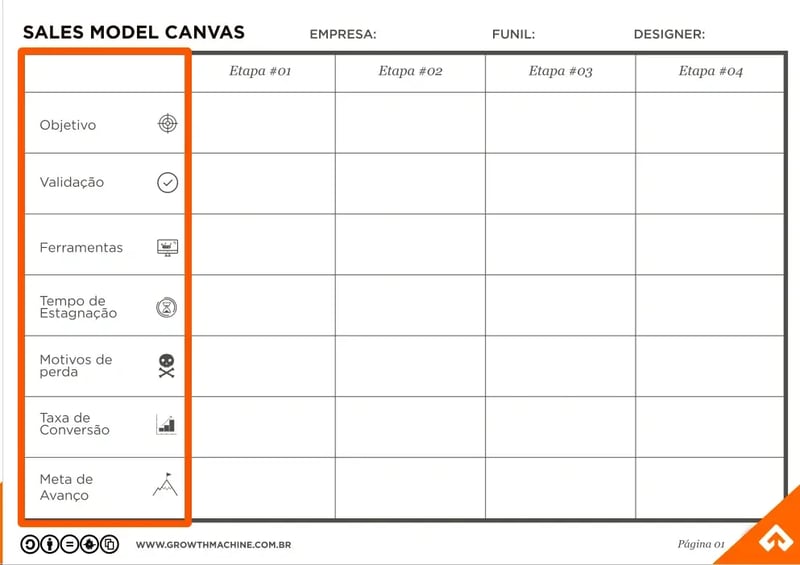 SALES MODEL CANVAS EMPRESA: FUNIL: DESIGNER:

| | Etapa #01 | Etapa #02 | Etapa #03 | Etapa #04 |
|---|---|---|---|---|
| Objetivo | | | | |
| Validação | | | | |
| Ferramentas | | | | |
| Tempo de Estagnação | | | | |
| Motivos de perda | | | | |
| Taxa de Conversão | | | | |
| Meta de Avanço | | | | |

WWW.GROWTHMACHINE.COM.BR

Página 01